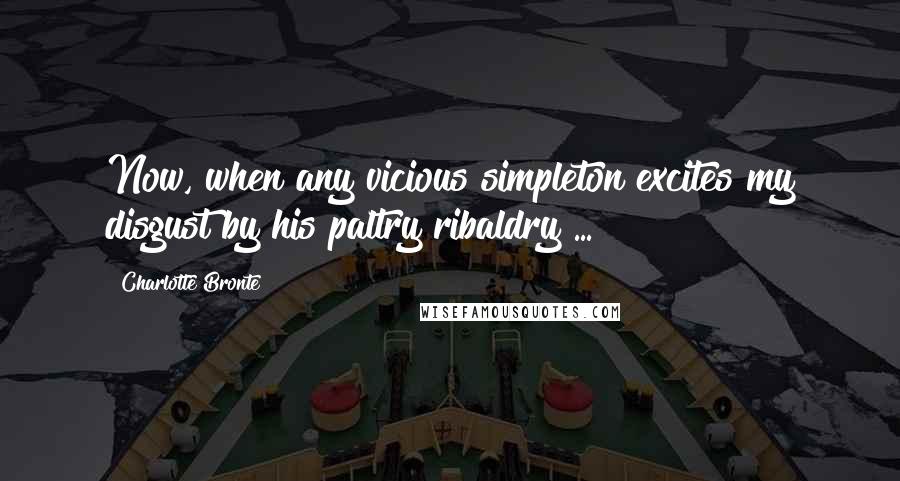 Now, when any vicious simpleton excites my disgust by his paltry ribaldry ...

Charlotte Bronte

WISEFAMOUSQUOTES.COM